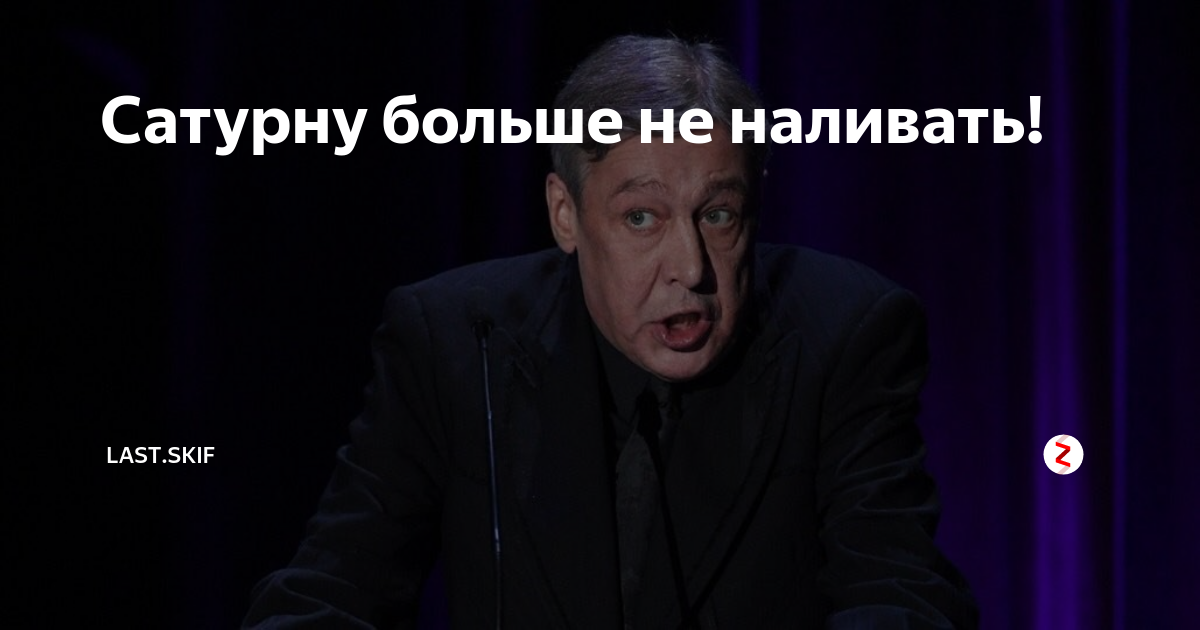 Сатурну больше не наливать!

LAST.SKIF